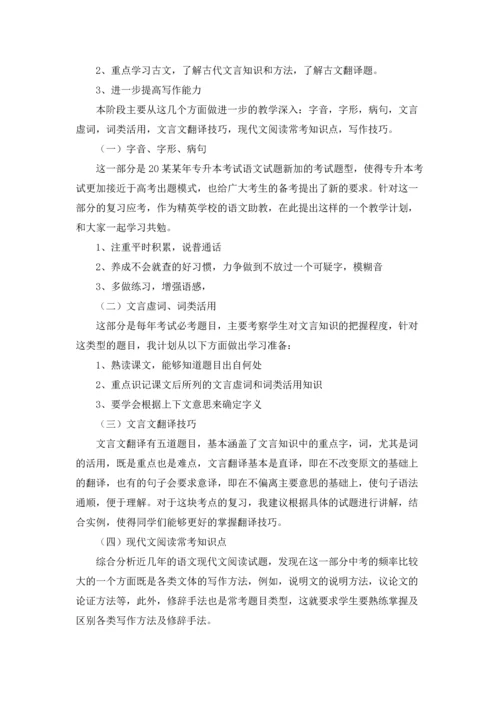 2、重点学习古文，了解古代文言知识和方法，了解古文翻译题。

3、进一步提高写作能力

本阶段主要从这几个方面做进一步的教学深入：字音，字形，病句，文言虚词，词类活用，文言文翻译技巧，现代文阅读常考知识点，写作技巧。

（一）字音、字形、病句

这一部分是20某某年专升本考试语文试题新加的考试题型，使得专升本考试更加接近于高考出题模式，也给广大考生的备考提出了新的要求。针对这一部分的复习应考，作为精英学校的语文助教，在此提出这样的一个教学计划，和大家一起学习共勉。

1、注重平时积累，说普通话

2、养成不会就查的好习惯，力争做到不放过一个可疑字，模糊音

3、多做练习，增强语感，

（二）文言虚词、词类活用

这部分是每年考试必考题目，主要考察学生对文言知识的把握程度，针对这类型的题目，我计划从以下方面做出学习准备：

1、熟读课文，能够知道题目出自何处

2、重点识记课文后所列的文言虚词和词类活用知识

3、要学会根据上下文意思来确定字义

（三）文言文翻译技巧

文言文翻译有五道题目，基本涵盖了文言知识中的重点字，词，尤其是词的活用，既是重点也是难点，文言翻译基本是直译，即在不改变原文的基础上的翻译，也有的句子会要求意译，即在不偏离主要意思的基础上，使句子语法通顺，便于理解。对于这块考点的复习，我建议根据具体的试题进行讲解，结合实例，使得同学们能够更好的掌握翻译技巧。

（四）现代文阅读常考知识点

综合分析近几年的语文现代文阅读试题，发现在这一部分中考的频率比较大的一个方面既是各类文体的写作方法，例如，说明文的说明方法，议论文的论证方法等，此外，修辞手法也是常考题目类型，这就要求学生要熟练掌握及区别各类写作方法及修辞手法。